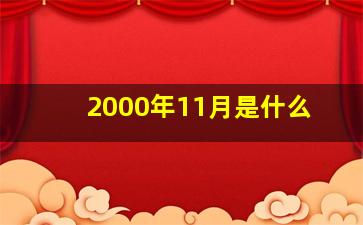 2000年11月是什么